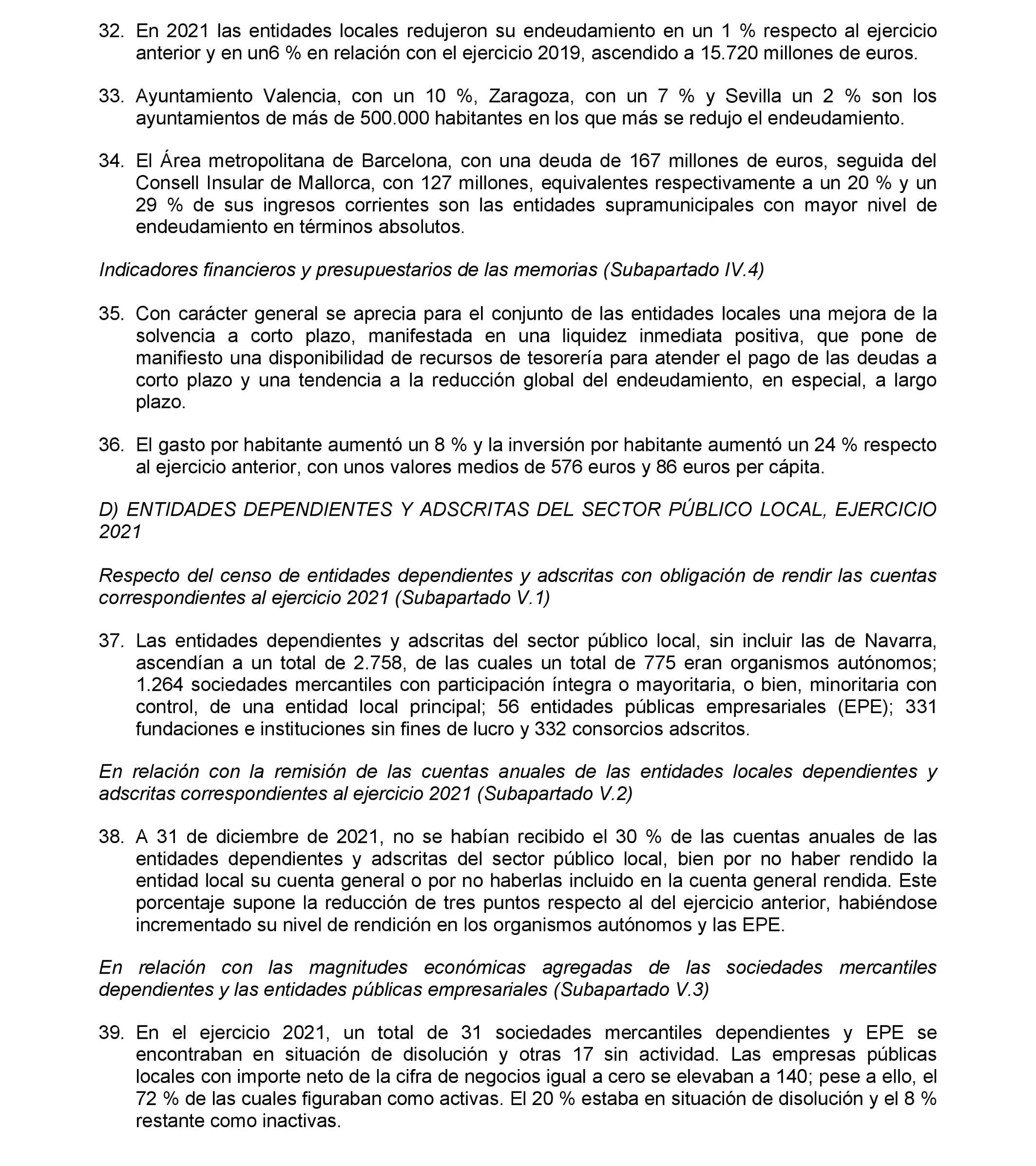 32. En 2021 las entidades locales redujeron su endeudamiento en un 1 % respecto al ejercicio anterior y en un6 % en relación con el ejercicio 2019, ascendido a 15.720 millones de euros.

33. Ayuntamiento Valencia, con un 10 %, Zaragoza, con un 7 % y Sevilla un 2 % son los ayuntamientos de más de 500.000 habitantes en los que más se redujo el endeudamiento.

34. El Área metropolitana de Barcelona, con una deuda de 167 millones de euros, seguida del Consell Insular de Mallorca, con 127 millones, equivalentes respectivamente a un 20 % y un 29 % de sus ingresos corrientes son las entidades supramunicipales con mayor nivel de endeudamiento en términos absolutos.

Indicadores financieros y presupuestarios de las memorias (Subapartado IV.4)

35. Con carácter general se aprecia para el conjunto de las entidades locales una mejora de la solvencia a corto plazo, manifestada en una liquidez inmediata positiva, que pone de manifiesto una disponibilidad de recursos de tesorería para atender el pago de las deudas a corto plazo y una tendencia a la reducción global del endeudamiento, en especial, a largo plazo.

36. El gasto por habitante aumentó un 8 % y la inversión por habitante aumentó un 24 % respecto al ejercicio anterior, con unos valores medios de 576 euros y 86 euros per cápita.

D) ENTIDADES DEPENDIENTES Y ADSCRITAS DEL SECTOR PÚBLICO LOCAL, EJERCICIO 2021

Respecto del censo de entidades dependientes y adscritas con obligación de rendir las cuentas correspondientes al ejercicio 2021 (Subapartado V.1)

37. Las entidades dependientes y adscritas del sector público local, sin incluir las de Navarra, ascendían a un total de 2.758, de las cuales un total de 775 eran organismos autónomos; 1.264 sociedades mercantiles con participación íntegra o mayoritaria, o bien, minoritaria con control, de una entidad local principal; 56 entidades públicas empresariales (EPE); 331 fundaciones e instituciones sin fines de lucro y 332 consorcios adscritos.

En relación con la remisión de las cuentas anuales de las entidades locales dependientes y adscritas correspondientes al ejercicio 2021 (Subapartado V.2)

38. A 31 de diciembre de 2021, no se habían recibido el 30 % de las cuentas anuales de las entidades dependientes y adscritas del sector público local, bien por no haber rendido la entidad local su cuenta general o por no haberlas incluido en la cuenta general rendida. Este porcentaje supone la reducción de tres puntos respecto al del ejercicio anterior, habiéndose incrementado su nivel de rendición en los organismos autónomos y las EPE.

En relación con las magnitudes económicas agregadas de las sociedades mercantiles dependientes y las entidades públicas empresariales (Subapartado V.3)

39. En el ejercicio 2021, un total de 31 sociedades mercantiles dependientes y EPE se encontraban en situación de disolución y otras 17 sin actividad. Las empresas públicas locales con importe neto de la cifra de negocios igual a cero se elevaban a 140; pese a ello, el 72 % de las cuales figuraban como activas. El 20 % estaba en situación de disolución y el 8 % restante como inactivas.